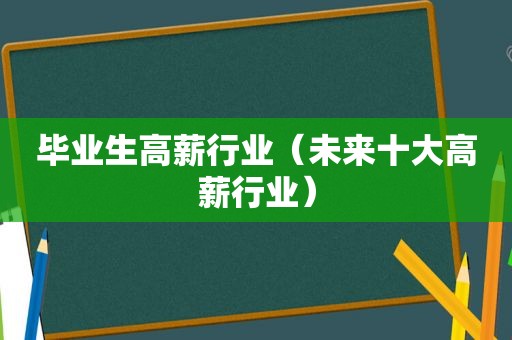 毕业生高薪行业（未来十大高薪行业）